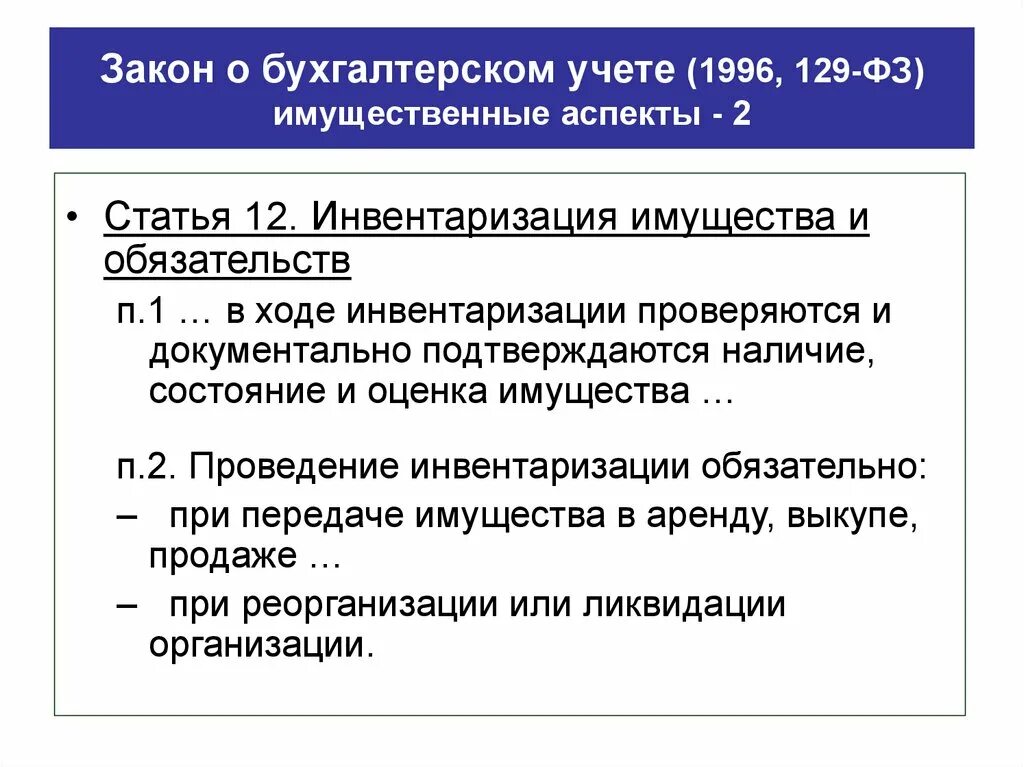 Закон о бухгалтерском учете (1996, 129-ФЗ)
имущественные аспекты - 2

• Статья 12. Инвентаризация имущества и обязательств

п.1 … в ходе инвентаризации проверяются и документально подтверждаются наличие, состояние и оценка имущества …

п.2. Проведение инвентаризации обязательно:

– при передаче имущества в аренду, выкупе, продаже …

– при реорганизации или ликвидации организации.